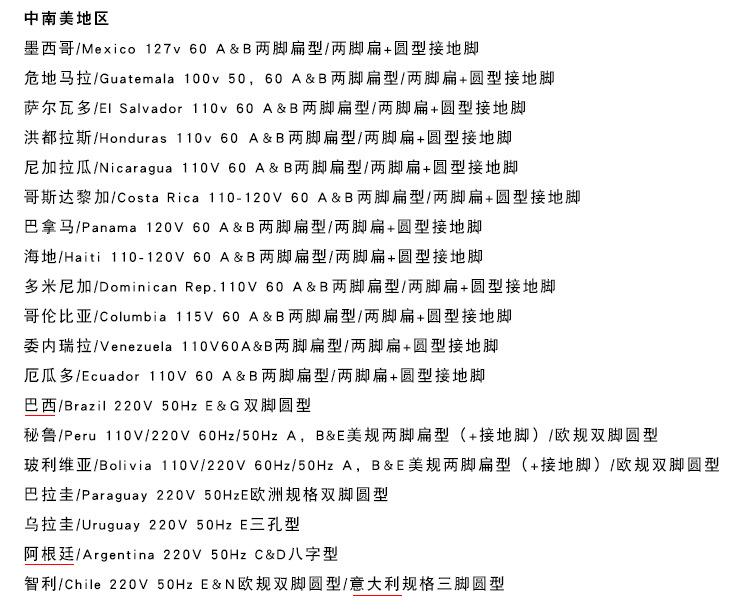 中南美地区

墨西哥/Mexico 127v 60 A&B两脚扁型/两脚扁+圆型接地脚

危地马拉/Guatemala 100v 50，60 A&B两脚扁型/两脚扁+圆型接地脚

萨尔瓦多/El Salvador 110v 60 A&B两脚扁型/两脚扁+圆型接地脚

洪都拉斯/Honduras 110v 60 A&B两脚扁型/两脚扁+圆型接地脚

尼加拉瓜/Nicaragua 110V 60 A&B两脚扁型/两脚扁+圆型接地脚

哥斯达黎加/Costa Rica 110-120V 60 A&B两脚扁型/两脚扁+圆型接地脚

巴拿马/Panama 120V 60 A&B两脚扁型/两脚扁+圆型接地脚

海地/Haiti 110-120V 60 A&B两脚扁型/两脚扁+圆型接地脚

多米尼加/Dominican Rep.110V 60 A&B两脚扁型/两脚扁+圆型接地脚

哥伦比亚/Columbia 115V 60 A&B两脚扁型/两脚扁+圆型接地脚

委内瑞拉/Venezuela 110V60A&B两脚扁型/两脚扁+圆型接地脚

厄瓜多/Ecuador 110V 60 A&B两脚扁型/两脚扁+圆型接地脚

巴西/Brazil 220V 50Hz E&G双脚圆型

秘鲁/Peru 110V/220V 60Hz/50Hz A，B&E美规两脚扁型（+接地脚）/欧规双脚圆型

玻利维亚/Bolivia 110V/220V 60Hz/50Hz A，B&E美规两脚扁型（+接地脚）/欧规双脚圆型

巴拉圭/Paraguay 220V 50HzE欧洲规格双脚圆型

乌拉圭/Uruguay 220V 50Hz E三孔型

阿根廷/Argentina 220V 50Hz C&D八字型

智利/Chile 220V 50Hz E&N欧规双脚圆型/意大利规格三脚圆型